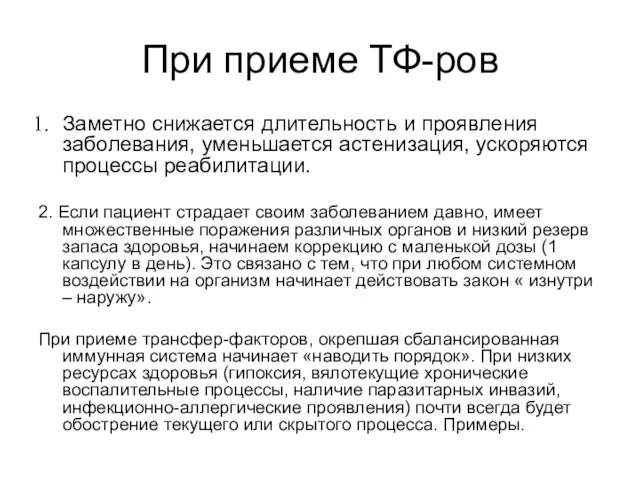 При приеме ТФ-ров

1. Заметно снижается длительность и проявления заболевания, уменьшается астенизация, ускоряются процессы реабилитации.

2. Если пациент страдает своим заболеванием давно, имеет множественные поражения различных органов и низкий резерв запаса здоровья, начинаем коррекцию с маленькой дозы (1 капсулу в день). Это связано с тем, что при любом системном воздействии на организм начинает действовать закон « изнутри – наружу».

При приеме трансфер-факторов, окрепшая сбалансированная иммунная система начинает «наводить порядок». При низких ресурсах здоровья (гипоксия, вялотекущие хронические воспалительные процессы, наличие паразитарных инвазий, инфекционно-аллергические проявления) почти всегда будет обострение текущего или скрытого процесса. Примеры.